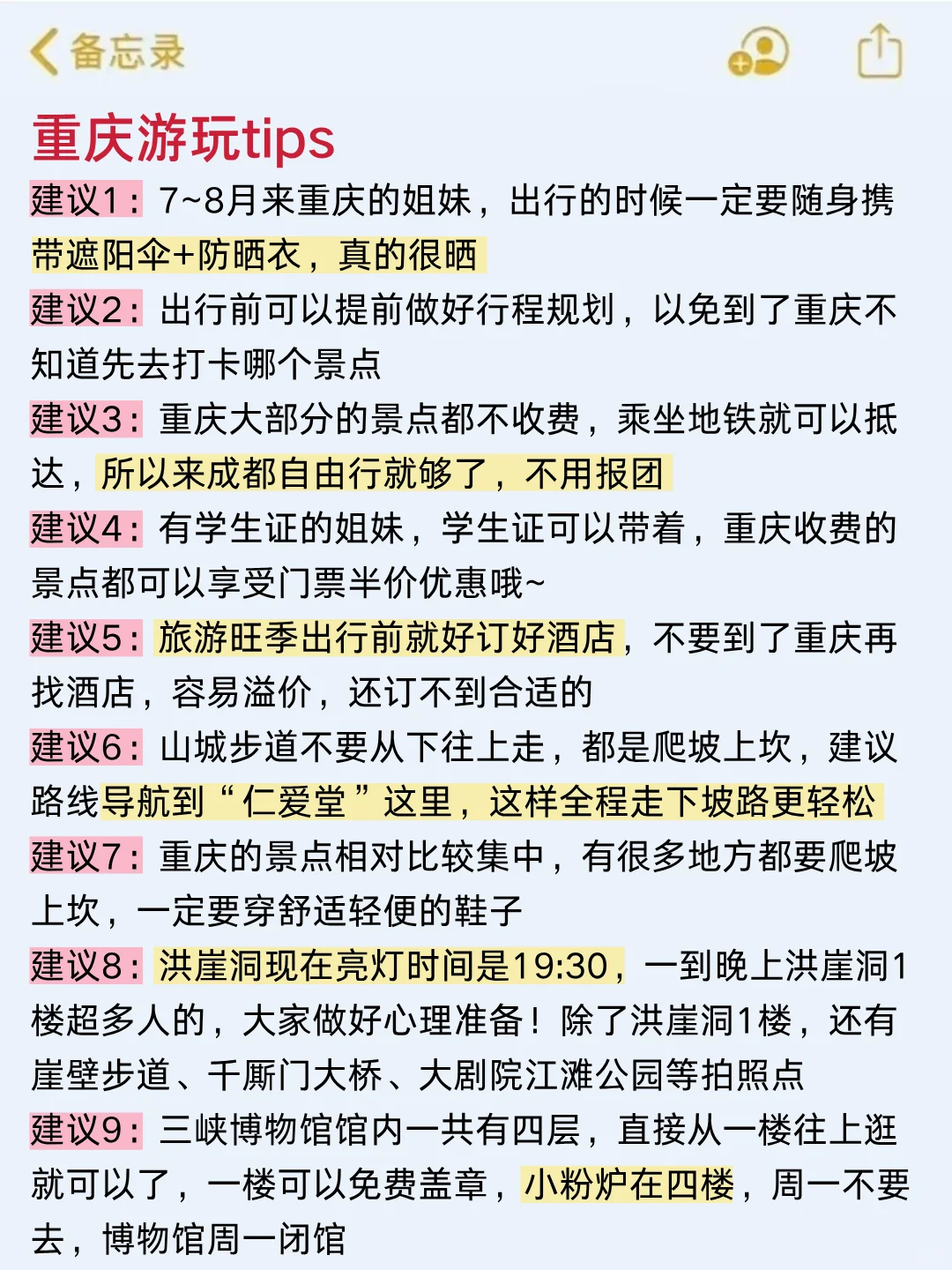 备忘录

重庆游玩tips

建议1：7~8月来重庆的姐妹，出行的时候一定要随身携带遮阳伞+防晒衣，真的很晒

建议2：出行前可以提前做好行程规划，以免到了重庆不知道先去打卡哪个景点

建议3：重庆大部分的景点都不收费，乘坐地铁就可以抵达，所以来成都自由行就够了，不用报团

建议4：有学生证的姐妹，学生证可以带着，重庆收费的景点都可以享受门票半价优惠哦~

建议5：旅游旺季出行前就好订好酒店，不要到了重庆再找酒店，容易溢价，还订不到合适的

建议6：山城步道不要从下往上走，都是爬坡上坎，建议路线导航到“仁爱堂”这里，这样全程走下坡路更轻松

建议7：重庆的景点相对比较集中，有很多地方都要爬坡上坎，一定要穿舒适轻便的鞋子

建议8：洪崖洞现在亮灯时间是19:30，一到晚上洪崖洞1楼超多人的，大家做好心理准备！除了洪崖洞1楼，还有崖壁步道、千厮门大桥、大剧院江滩公园等拍照点

建议9：三峡博物馆馆内一共有四层，直接从一楼往上逛就可以了，一楼可以免费盖章，小粉炉在四楼，周一不要去，博物馆周一闭馆